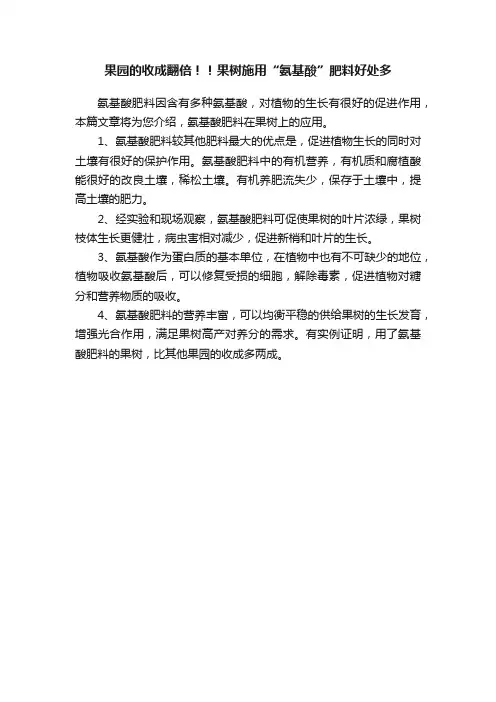 果园的收成翻倍！！果树施用“氨基酸”肥料好处多

氨基酸肥料因含有多种氨基酸，对植物的生长有很好的促进作用，本篇文章将为您介绍，氨基酸肥料在果树上的应用。

1、氨基酸肥料较其他肥料最大的优点是，促进植物生长的同时对土壤有很好的保护作用。氨基酸肥料中的有机营养，有机质和腐植酸能很好的改良土壤，稀松土壤。有机养肥流失少，保存于土壤中，提高土壤的肥力。

2、经实验和现场观察，氨基酸肥料可促使果树的叶片浓绿，果树枝体生长更健壮，病虫害相对减少，促进新梢和叶片的生长。

3、氨基酸作为蛋白质的基本单位，在植物中也有不可缺少的地位，植物吸收氨基酸后，可以修复受损的细胞，解除毒素，促进植物对糖分和营养物质的吸收。

4、氨基酸肥料的营养丰富，可以均衡平稳的供给果树的生长发育，增强光合作用，满足果树高产对养分的需求。有实例证明，用了氨基酸肥料的果树，比其他果园的收成多两成。